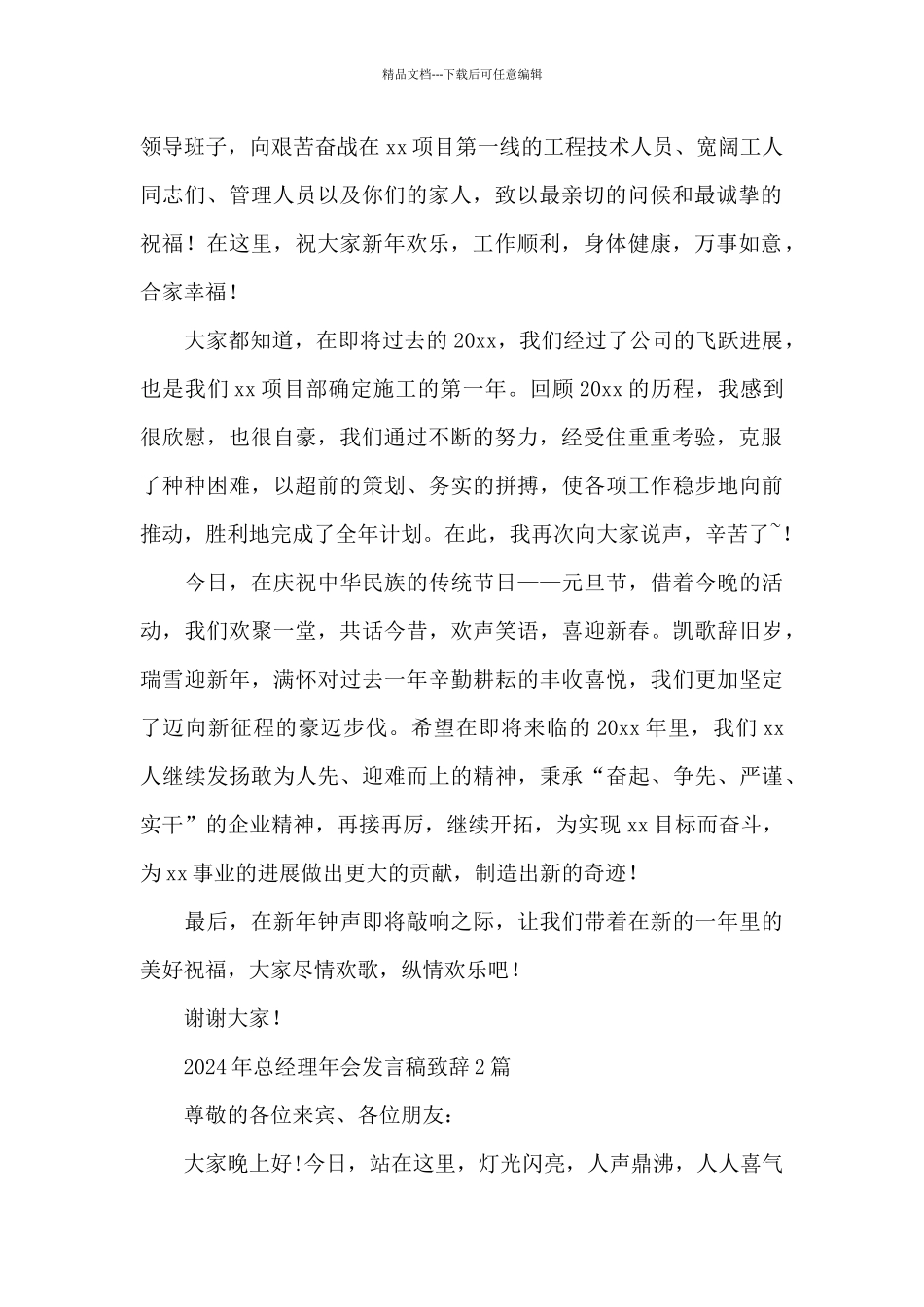 精品文档---下载后可任意编辑

领导班子，向艰苦奋战在 xx 项目第一线的工程技术人员、宽阔工人同志们、管理人员以及你们的家人，致以最亲切的问候和最诚挚的祝福！在这里，祝大家新年欢乐，工作顺利，身体健康，万事如意，合家幸福！

大家都知道，在即将过去的 20xx，我们经过了公司的飞跃进展，也是我们 xx 项目部确定施工的第一年。回顾 20xx 的历程，我感到很欣慰，也很自豪，我们通过不断的努力，经受住重重考验，克服了种种困难，以超前的策划、务实的拼搏，使各项工作稳步地向前推动，胜利地完成了全年计划。在此，我再次向大家说声，辛苦了~！

今日，在庆祝中华民族的传统节日——元旦节，借着今晚的活动，我们欢聚一堂，共话今昔，欢声笑语，喜迎新春。凯歌辞旧岁，瑞雪迎新年，满怀对过去一年辛勤耕耘的丰收喜悦，我们更加坚定了迈向新征程的豪迈步伐。希望在即将来临的 20xx 年里，我们 xx 人继续发扬敢为人先、迎难而上的精神，秉承“奋起、争先、严谨、实干”的企业精神，再接再厉，继续开拓，为实现 xx 目标而奋斗，为 xx 事业的进展做出更大的贡献，制造出新的奇迹！

最后，在新年钟声即将敲响之际，让我们带着在新的一年里的美好祝福，大家尽情欢歌，纵情欢乐吧！

谢谢大家！

2024 年总经理年会发言稿致辞 2 篇

尊敬的各位来宾、各位朋友：

大家晚上好!今日，站在这里，灯光闪亮，人声鼎沸，人人喜气